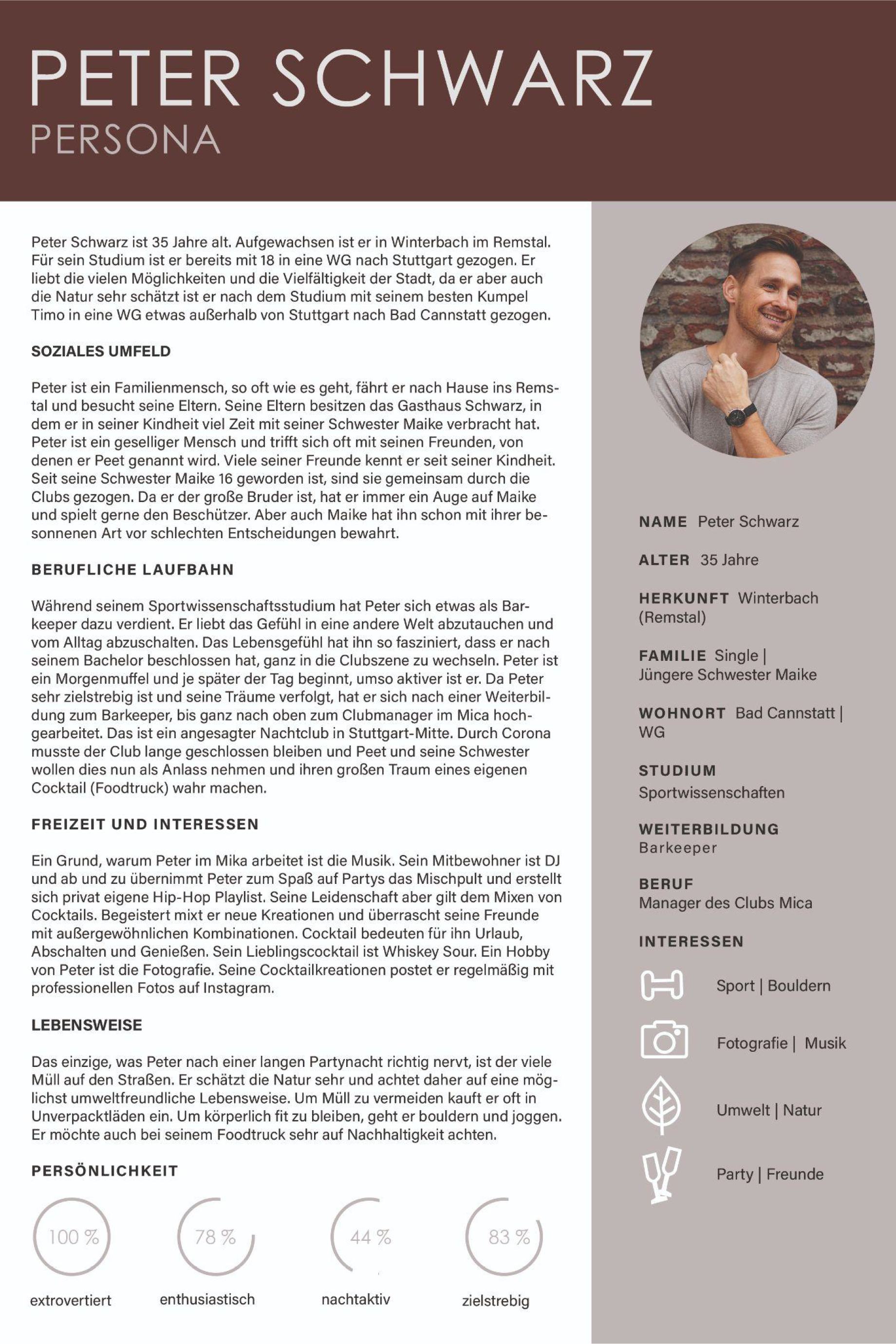 PETER SCHWARZ
PERSONA

Peter Schwarz ist 35 Jahre alt. Aufgewachsen ist er in Winterbach im Remstal. Für sein Studium ist er bereits mit 18 in eine WG nach Stuttgart gezogen. Er liebt die vielen Möglichkeiten und die Vielfältigkeit der Stadt, da er aber auch die Natur sehr schätzt ist er nach dem Studium mit seinem besten Kumpel Timo in eine WG etwas außerhalb von Stuttgart nach Bad Cannstatt gezogen.

SOZIALES UMFELD

Peter ist ein Familienmensch, so oft wie es geht, fährt er nach Hause ins Remstal und besucht seine Eltern. Seine Eltern besitzen das Gasthaus Schwarz, in dem er in seiner Kindheit viel Zeit mit seiner Schwester Maike verbracht hat. Peter ist ein geselliger Mensch und trifft sich oft mit seinen Freunden, von denen er Peet genannt wird. Viele seiner Freunde kennt er seit seiner Kindheit. Seit seine Schwester Maike 16 geworden ist, sind sie gemeinsam durch die Clubs gezogen. Da er der große Bruder ist, hat er immer ein Auge auf Maike und spielt gerne den Beschützer. Aber auch Maike hat ihn schon mit ihrer besonnenen Art vor schlechten Entscheidungen bewahrt.

BERUFLICHE LAUFBAHN

Während seinem Sportwissenschaftsstudium hat Peter sich etwas als Barkeeper dazu verdient. Er liebt das Gefühl in eine andere Welt abzutauchen und vom Alltag abzuschalten. Das Lebensgefühl hat ihn so fasziniert, dass er nach seinem Bachelor beschlossen hat, ganz in die Clubszene zu wechseln. Peter ist ein Morgenmuffel und je später der Tag beginnt, umso aktiver ist er. Da Peter sehr zielstrebig ist und seine Träume verfolgt, hat er sich nach einer Weiterbildung zum Barkeeper, bis ganz nach oben zum Clubmanager im Mica hochgearbeitet. Das ist ein angesagter Nachtclub in Stuttgart-Mitte. Durch Corona musste der Club lange geschlossen bleiben und Peet und seine Schwester wollen dies nun als Anlass nehmen und ihren großen Traum eines eigenen Cocktail (Foodtruck) wahr machen.

FREIZEIT UND INTERESSEN

Ein Grund, warum Peter im Mika arbeitet ist die Musik. Sein Mitbewohner ist DJ und ab und zu übernimmt Peter zum Spaß auf Partys das Mischpult und erstellt sich privat eigene Hip-Hop Playlist. Seine Leidenschaft aber gilt dem Mixen von Cocktails. Begeistert mixt er neue Kreationen und überrascht seine Freunde mit außergewöhnlichen Kombinationen. Cocktail bedeuten für ihn Urlaub, Abschalten und Genießen. Sein Lieblingscocktail ist Whiskey Sour. Ein Hobby von Peter ist die Fotografie. Seine Cocktailkreationen postet er regelmäßig mit professionellen Fotos auf Instagram.

LEBENSWEISE

Das einzige, was Peter nach einer langen Partynacht richtig nervt, ist der viele Müll auf den Straßen. Er schätzt die Natur sehr und achtet daher auf eine möglichst umweltfreundliche Lebensweise. Um Müll zu vermeiden kauft er oft in Unverpacktläden ein. Um körperlich fit zu bleiben, geht er bouldern und joggen. Er möchte auch bei seinem Foodtruck sehr auf Nachhaltigkeit achten.

PERSÖNLICHKEIT

100 %
extrovertiert

78 %
enthusiastisch

44 %
nachtaktiv

83 %
zielstrebig

NAME Peter Schwarz

ALTER 35 Jahre

HERKUNFT Winterbach (Remstal)

FAMILIE Single | Jüngere Schwester Maike

WOHNORT Bad Cannstatt | WG

STUDIUM
Sportwissenschaften

WEITERBILDUNG
Barkeeper

BERUF
Manager des Clubs Mica

INTERESSEN

Sport | Bouldern

Fotografie | Musik

Umwelt | Natur

Party | Freunde